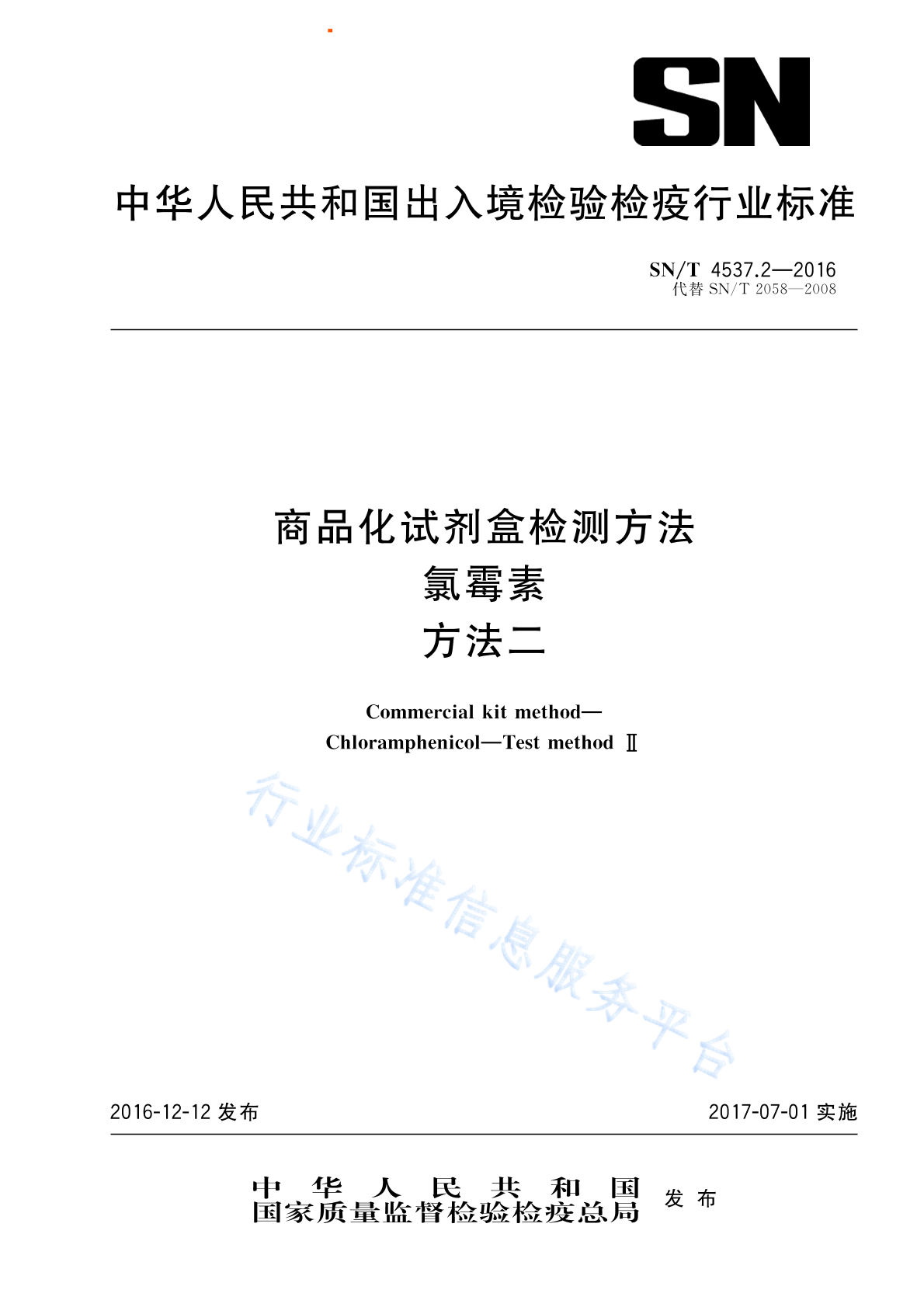 SN

中华人民共和国出入境检验检疫行业标准

SN/T 4537.2—2016
代替 SN/T 2058—2008

商品化试剂盒检测方法
氯霉素
方法二

Commercial kit method—
Chloramphenicol—Test method Ⅱ

行业标准信息服务平台

2016-12-12 发布

2017-07-01 实施

中华人民共和国
国家质量监督检验检疫总局
发布